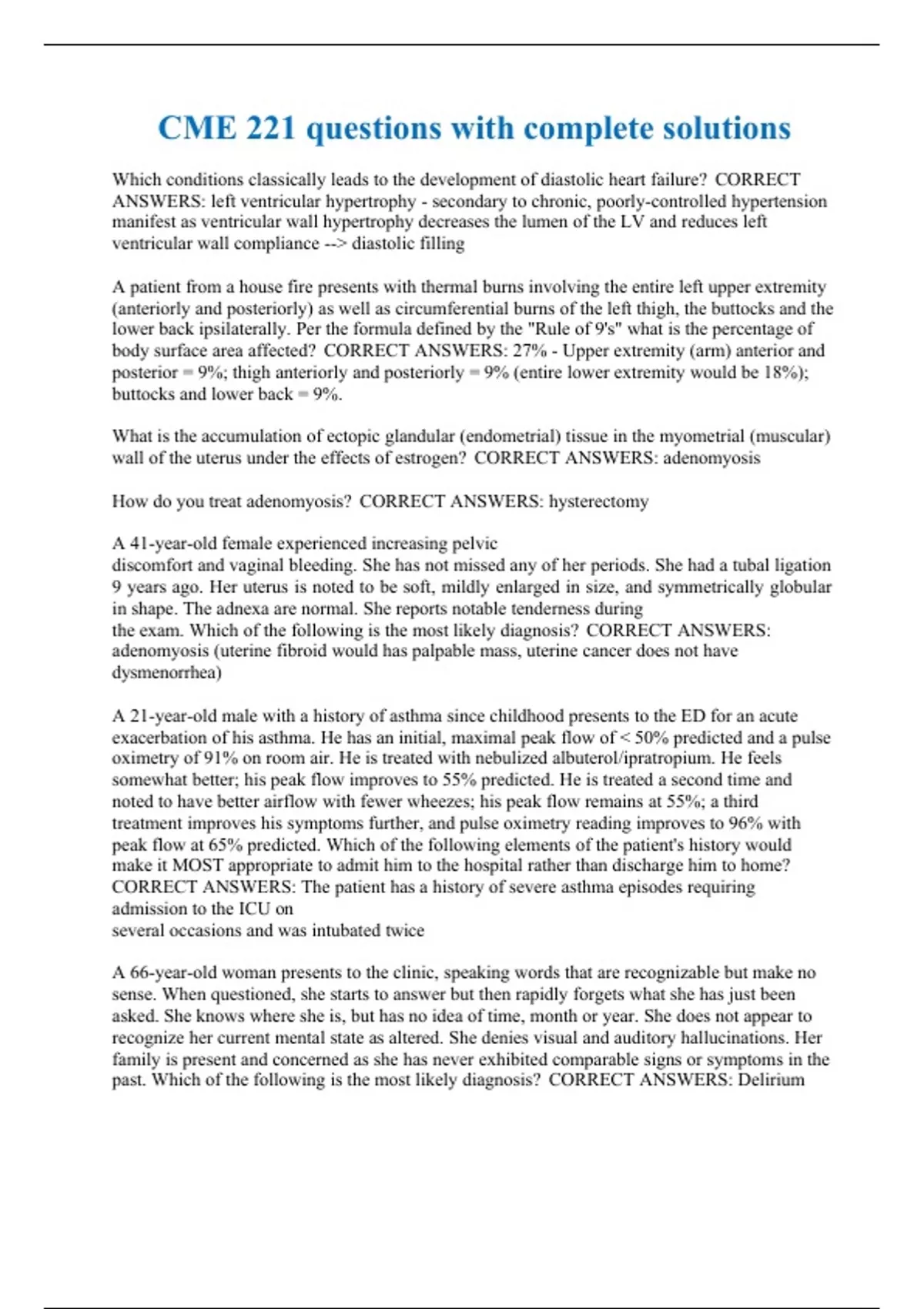 CME 221 questions with complete solutions

Which conditions classically leads to the development of diastolic heart failure? CORRECT ANSWERS: left ventricular hypertrophy - secondary to chronic, poorly-controlled hypertension manifest as ventricular wall hypertrophy decreases the lumen of the LV and reduces left ventricular wall compliance --> diastolic filling

A patient from a house fire presents with thermal burns involving the entire left upper extremity (anteriorly and posteriorly) as well as circumferential burns of the left thigh, the buttocks and the lower back ipsilaterally. Per the formula defined by the "Rule of 9's" what is the percentage of body surface area affected? CORRECT ANSWERS: 27% - Upper extremity (arm) anterior and posterior = 9%; thigh anteriorly and posteriorly = 9% (entire lower extremity would be 18%); buttocks and lower back = 9%.

What is the accumulation of ectopic glandular (endometrial) tissue in the myometrial (muscular) wall of the uterus under the effects of estrogen? CORRECT ANSWERS: adenomyosis

How do you treat adenomyosis? CORRECT ANSWERS: hysterectomy

A 41-year-old female experienced increasing pelvic discomfort and vaginal bleeding. She has not missed any of her periods. She had a tubal ligation 9 years ago. Her uterus is noted to be soft, mildly enlarged in size, and symmetrically globular in shape. The adnexa are normal. She reports notable tenderness during the exam. Which of the following is the most likely diagnosis? CORRECT ANSWERS: adenomyosis (uterine fibroid would has palpable mass, uterine cancer does not have dysmenorrhea)

A 21-year-old male with a history of asthma since childhood presents to the ED for an acute exacerbation of his asthma. He has an initial, maximal peak flow of < 50% predicted and a pulse oximetry of 91% on room air. He is treated with nebulized albuterol/ipratropium. He feels somewhat better; his peak flow improves to 55% predicted. He is treated a second time and noted to have better airflow with fewer wheezes; his peak flow remains at 55%; a third treatment improves his symptoms further, and pulse oximetry reading improves to 96% with peak flow at 65% predicted. Which of the following elements of the patient's history would make it MOST appropriate to admit him to the hospital rather than discharge him to home? CORRECT ANSWERS: The patient has a history of severe asthma episodes requiring admission to the ICU on several occasions and was intubated twice

A 66-year-old woman presents to the clinic, speaking words that are recognizable but make no sense. When questioned, she starts to answer but then rapidly forgets what she has just been asked. She knows where she is, but has no idea of time, month or year. She does not appear to recognize her current mental state as altered. She denies visual and auditory hallucinations. Her family is present and concerned as she has never exhibited comparable signs or symptoms in the past. Which of the following is the most likely diagnosis? CORRECT ANSWERS: Delirium